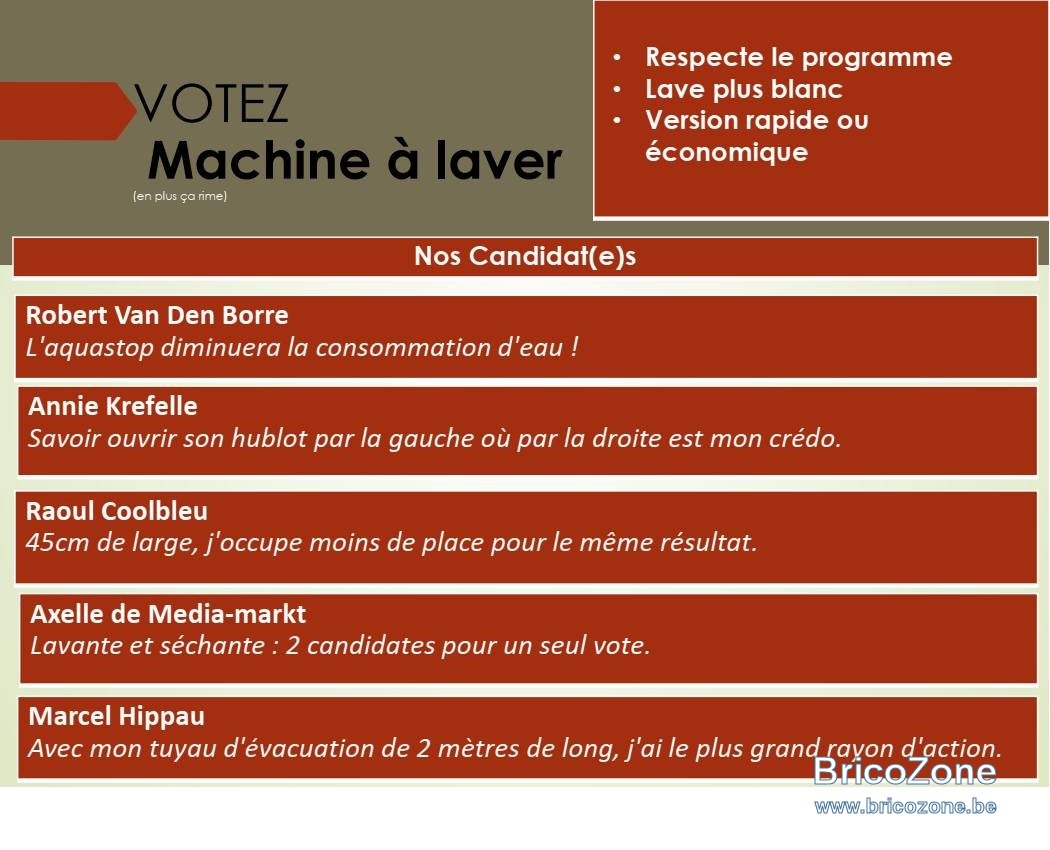 VOTEZ
Machine à laver
(en plus ça rime)

• Respecte le programme
• Lave plus blanc
• Version rapide ou économique

Nos Candidat(e)s

Robert Van Den Borre
L'aquastop diminuera la consommation d'eau !

Annie Krefelle
Savoir ouvrir son hublot par la gauche où par la droite est mon crédo.

Raoul Coolbleu
45cm de large, j'occupe moins de place pour le même résultat.

Axelle de Media-markt
Lavante et séchante : 2 candidates pour un seul vote.

Marcel Hippau
Avec mon tuyau d'évacuation de 2 mètres de long, j'ai le plus grand rayon d'action.

BricoZone
www.bricozone.be